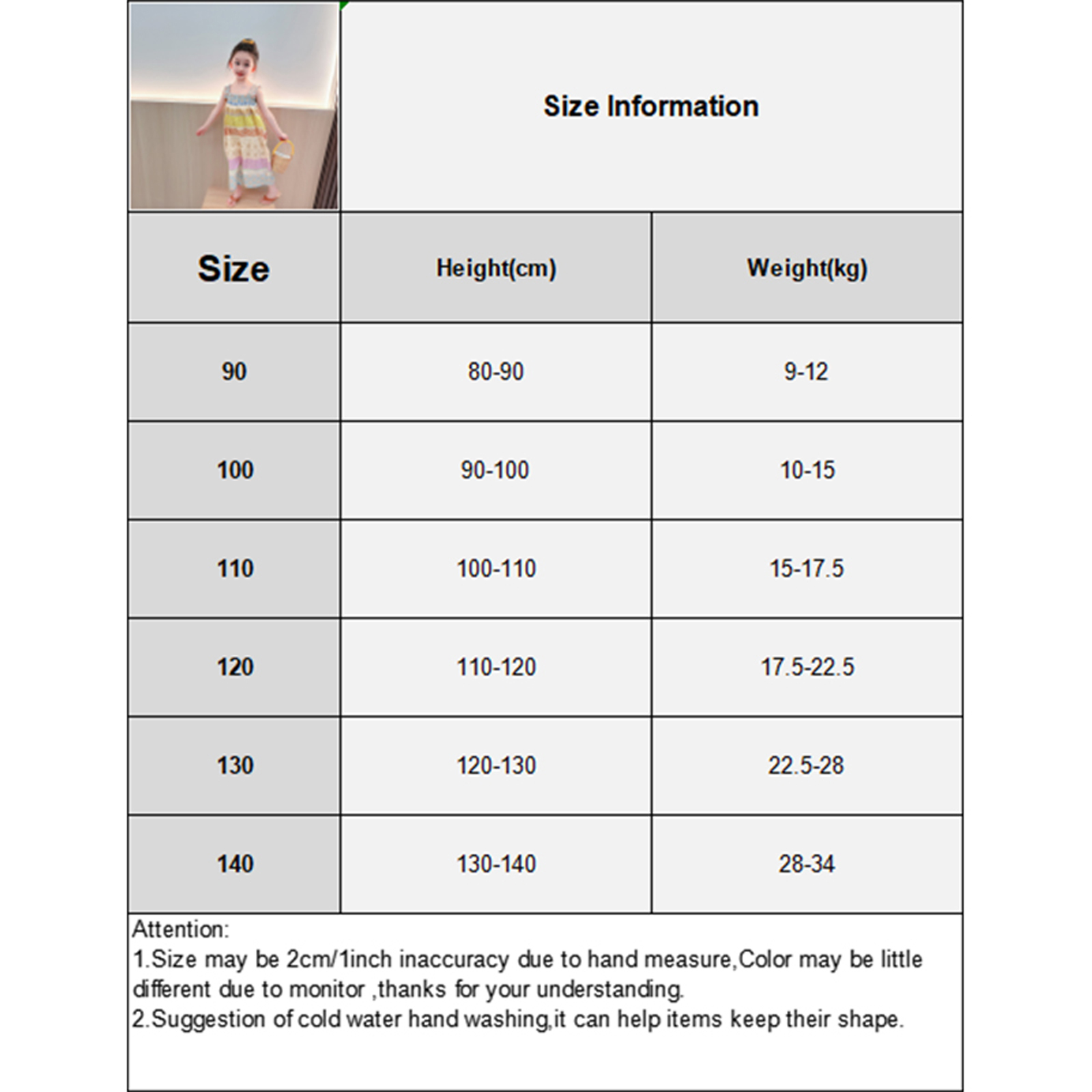 Size Information

| Size | Height(cm) | Weight(kg) |
|---|---|---|
| 90 | 80-90 | 9-12 |
| 100 | 90-100 | 10-15 |
| 110 | 100-110 | 15-17.5 |
| 120 | 110-120 | 17.5-22.5 |
| 130 | 120-130 | 22.5-28 |
| 140 | 130-140 | 28-34 |

Attention:
1.Size may be 2cm/1inch inaccuracy due to hand measure,Color may be little different due to monitor ,thanks for your understanding.
2.Suggestion of cold water hand washing,it can help items keep their shape.